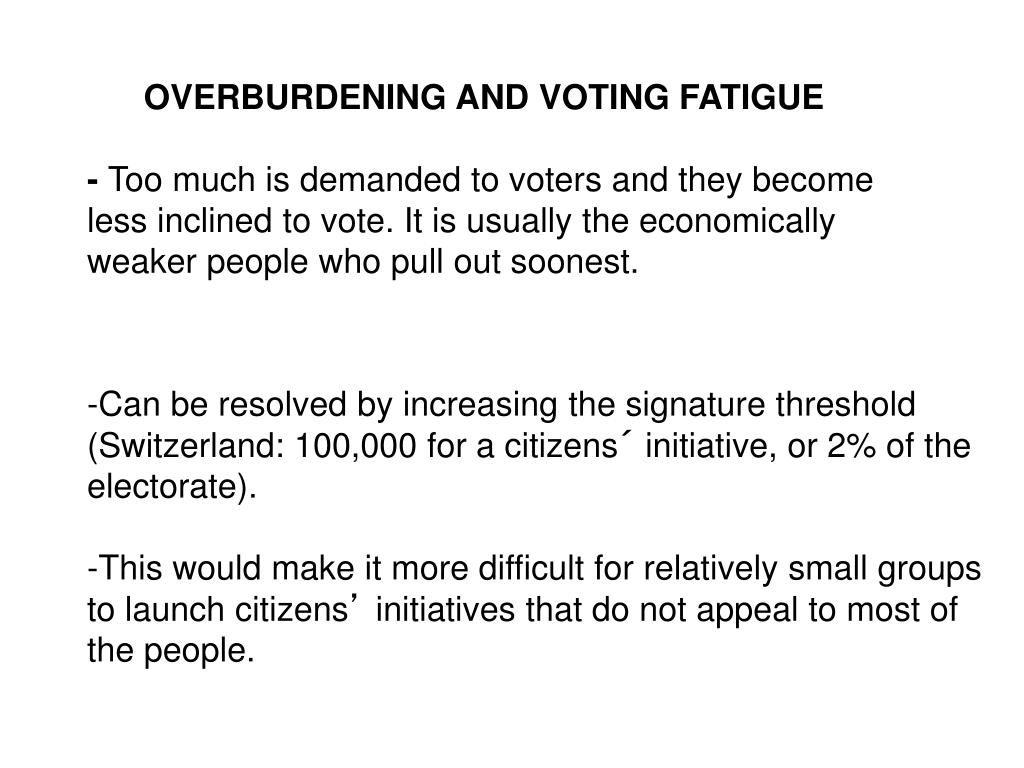 OVERBURDENING AND VOTING FATIGUE

- Too much is demanded to voters and they become less inclined to vote. It is usually the economically weaker people who pull out soonest.

-Can be resolved by increasing the signature threshold (Switzerland: 100,000 for a citizens´ initiative, or 2% of the electorate).

-This would make it more difficult for relatively small groups to launch citizens’ initiatives that do not appeal to most of the people.